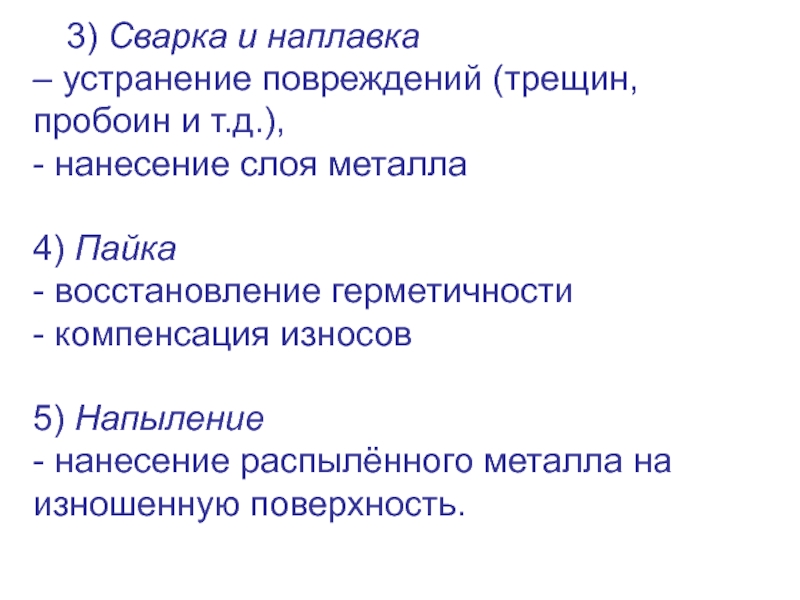 3) Сварка и наплавка

– устранение повреждений (трещин, пробоин и т.д.),

- нанесение слоя металла

4) Пайка

- восстановление герметичности

- компенсация износов

5) Напыление

- нанесение распылённого металла на изношенную поверхность.